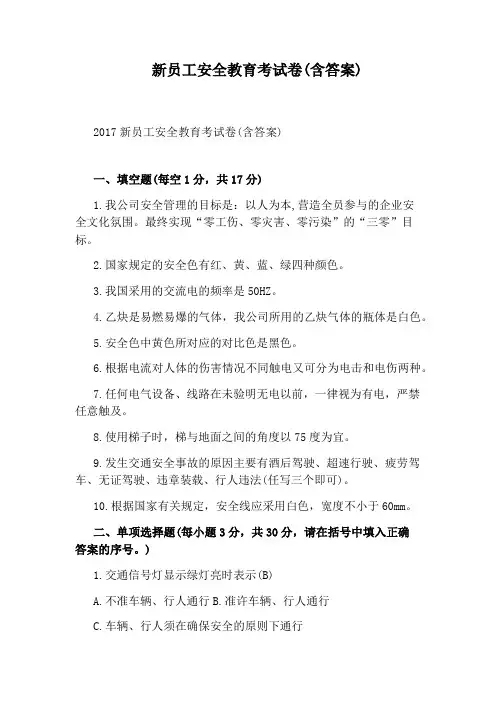 新员工安全教育考试卷(含答案)

2017 新员工安全教育考试卷(含答案)

一、填空题(每空 1 分，共 17 分)

1.我公司安全管理的目标是：以人为本,营造全员参与的企业安全文化氛围。最终实现“零工伤、零灾害、零污染”的“三零”目标。

2.国家规定的安全色有红、黄、蓝、绿四种颜色。

3.我国采用的交流电的频率是 50HZ。

4.乙炔是易燃易爆的气体，我公司所用的乙炔气体的瓶体是白色。

5.安全色中黄色所对应的对比色是黑色。

6.根据电流对人体的伤害情况不同触电又可分为电击和电伤两种。

7.任何电气设备、线路在未验明无电以前，一律视为有电，严禁任意触及。

8.使用梯子时，梯与地面之间的角度以 75 度为宜。

9.发生交通安全事故的原因主要有酒后驾驶、超速行驶、疲劳驾车、无证驾驶、违章装载、行人违法(任写三个即可)。

10.根据国家有关规定，安全线应采用白色，宽度不小于 60mm。

二、单项选择题(每小题 3 分，共 30 分，请在括号中填入正确答案的序号。)

1.交通信号灯显示绿灯亮时表示(B)

A.不准车辆、行人通行 B.准许车辆、行人通行

C.车辆、行人须在确保安全的原则下通行